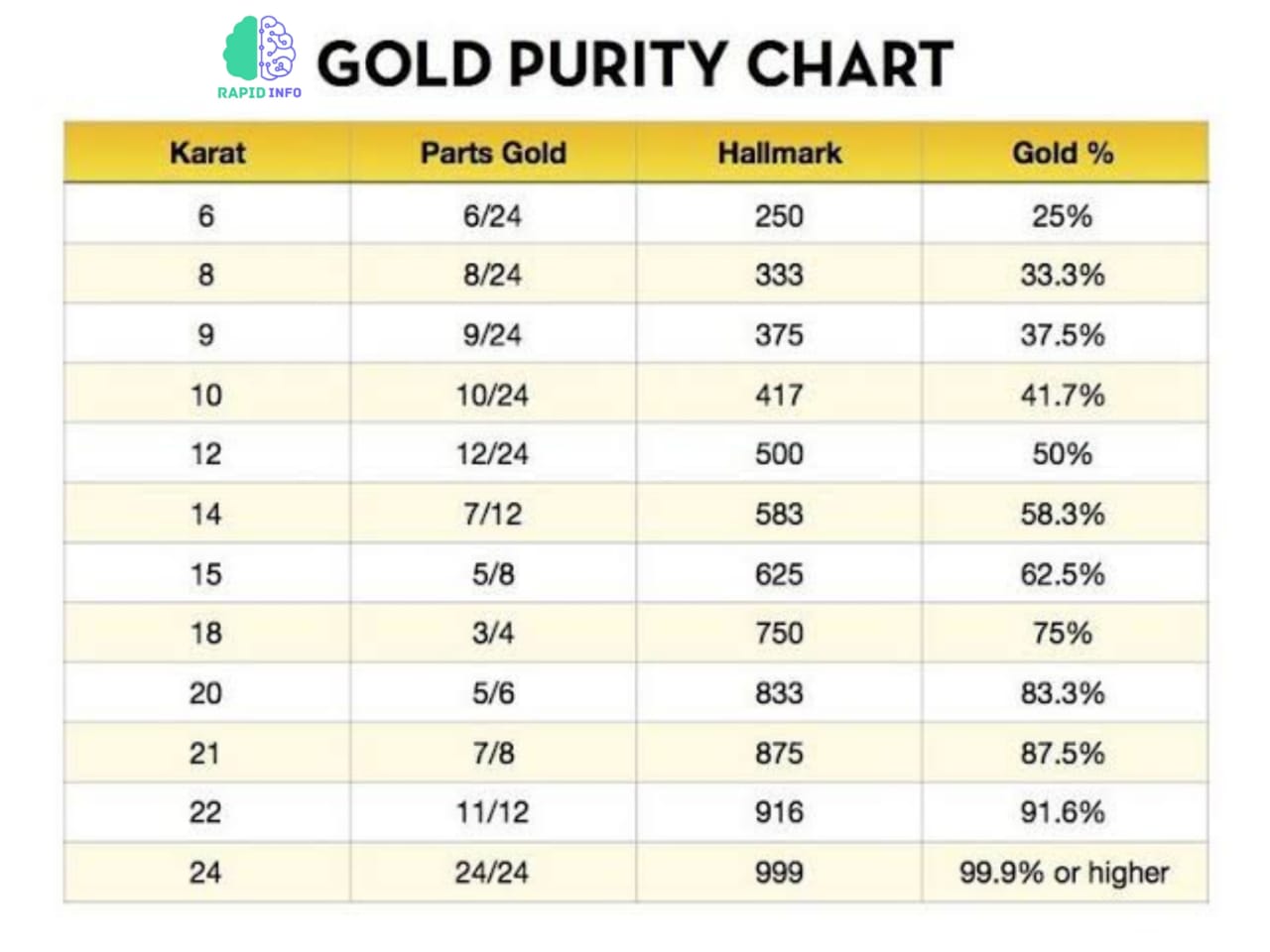 RAPID INFO

GOLD PURITY CHART

| Karat | Parts Gold | Hallmark | Gold % |
|---|---|---|---|
| 6 | 6/24 | 250 | 25% |
| 8 | 8/24 | 333 | 33.3% |
| 9 | 9/24 | 375 | 37.5% |
| 10 | 10/24 | 417 | 41.7% |
| 12 | 12/24 | 500 | 50% |
| 14 | 7/12 | 583 | 58.3% |
| 15 | 5/8 | 625 | 62.5% |
| 18 | 3/4 | 750 | 75% |
| 20 | 5/6 | 833 | 83.3% |
| 21 | 7/8 | 875 | 87.5% |
| 22 | 11/12 | 916 | 91.6% |
| 24 | 24/24 | 999 | 99.9% or higher |